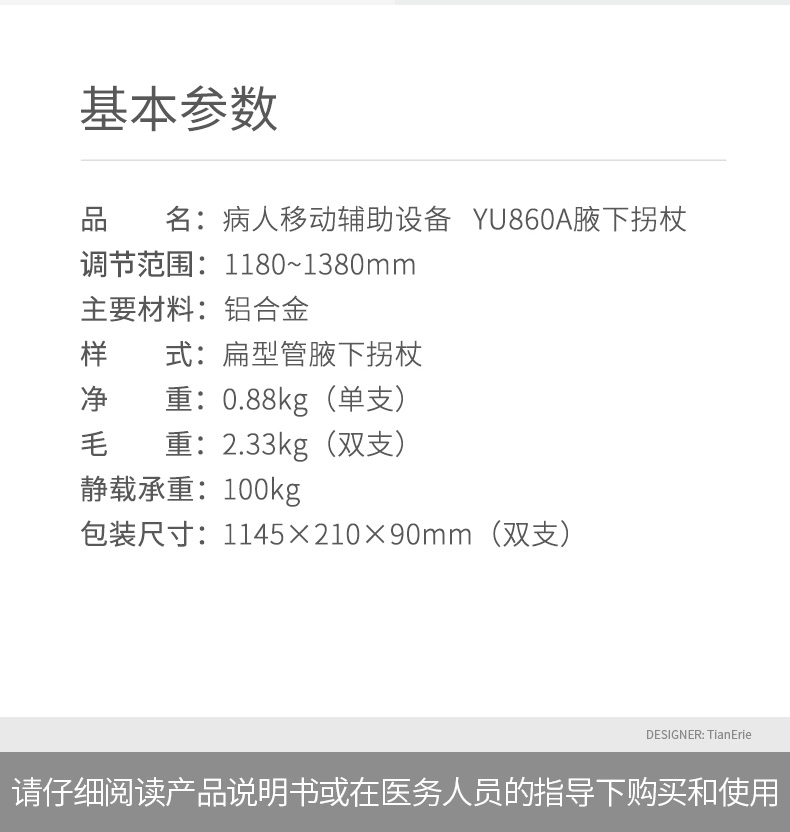 基本参数

品　　名：病人移动辅助设备　YU860A腋下拐杖
调节范围：1180~1380mm
主要材料：铝合金
样　　式：扁型管腋下拐杖
净　　重：0.88kg（单支）
毛　　重：2.33kg（双支）
静载承重：100kg
包装尺寸：1145×210×90mm（双支）

DESIGNER: TianErie

请仔细阅读产品说明书或在医务人员的指导下购买和使用